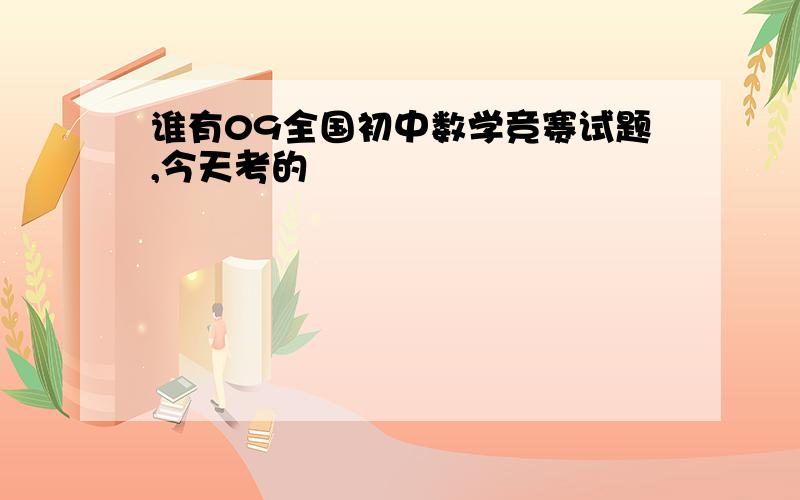 谁有09全国初中数学竞赛试题,今天考的